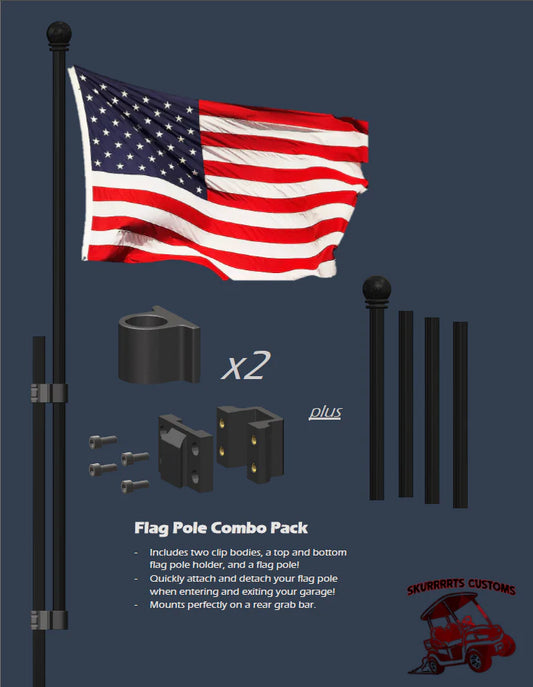 x2

plus

Flag Pole Combo Pack

- Includes two clip bodies, a top and bottom flag pole holder, and a flag pole!
- Quickly attach and detach your flag pole when entering and exiting your garage!
- Mounts perfectly on a rear grab bar.

SKURRRRTS CUSTOMS